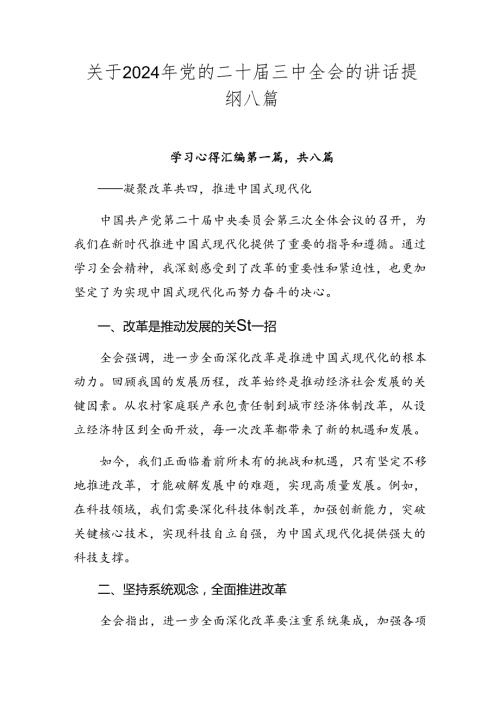 关于2024年党的二十届三中全会的讲话提纲八篇

学习心得汇编第一篇，共八篇

——凝聚改革共四，推进中国式现代化

中国共产党第二十届中央委员会第三次全体会议的召开，为我们在新时代推进中国式现代化提供了重要的指导和遵循。通过学习全会精神，我深刻感受到了改革的重要性和紧迫性，也更加坚定了为实现中国式现代化而努力奋斗的决心。

一、改革是推动发展的关St一招

全会强调，进一步全面深化改革是推进中国式现代化的根本动力。回顾我国的发展历程，改革始终是推动经济社会发展的关键因素。从农村家庭联产承包责任制到城市经济体制改革，从设立经济特区到全面开放，每一次改革都带来了新的机遇和发展。

如今，我们正面临着前所未有的挑战和机遇，只有坚定不移地推进改革，才能破解发展中的难题，实现高质量发展。例如，在科技领域，我们需要深化科技体制改革，加强创新能力，突破关键核心技术，实现科技自立自强，为中国式现代化提供强大的科技支撑。

二、坚持系统观念，全面推进改革

全会指出，进一步全面深化改革要注重系统集成，加强各项